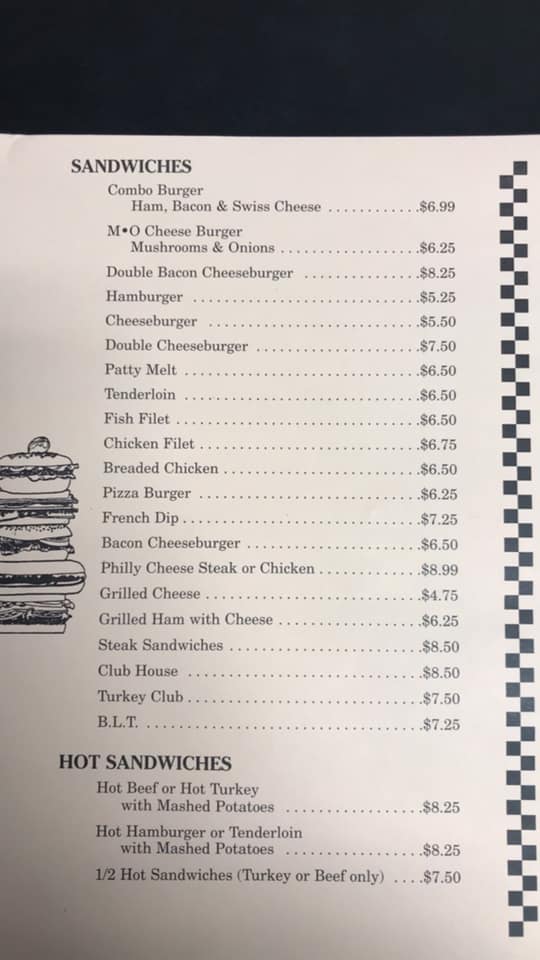 SANDWICHES

Combo Burger
Ham, Bacon & Swiss Cheese $6.99

M•O Cheese Burger
Mushrooms & Onions $6.25

Double Bacon Cheeseburger $8.25

Hamburger $5.25

Cheeseburger $5.50

Double Cheeseburger $7.50

Patty Melt $6.50

Tenderloin $6.50

Fish Filet $6.50

Chicken Filet $6.75

Breaded Chicken $6.50

Pizza Burger $6.25

French Dip $7.25

Bacon Cheeseburger $6.50

Philly Cheese Steak or Chicken $8.99

Grilled Cheese $4.75

Grilled Ham with Cheese $6.25

Steak Sandwiches $8.50

Club House $8.50

Turkey Club $7.50

B.L.T. $7.25

HOT SANDWICHES

Hot Beef or Hot Turkey
with Mashed Potatoes $8.25

Hot Hamburger or Tenderloin
with Mashed Potatoes $8.25

1/2 Hot Sandwiches (Turkey or Beef only) $7.50